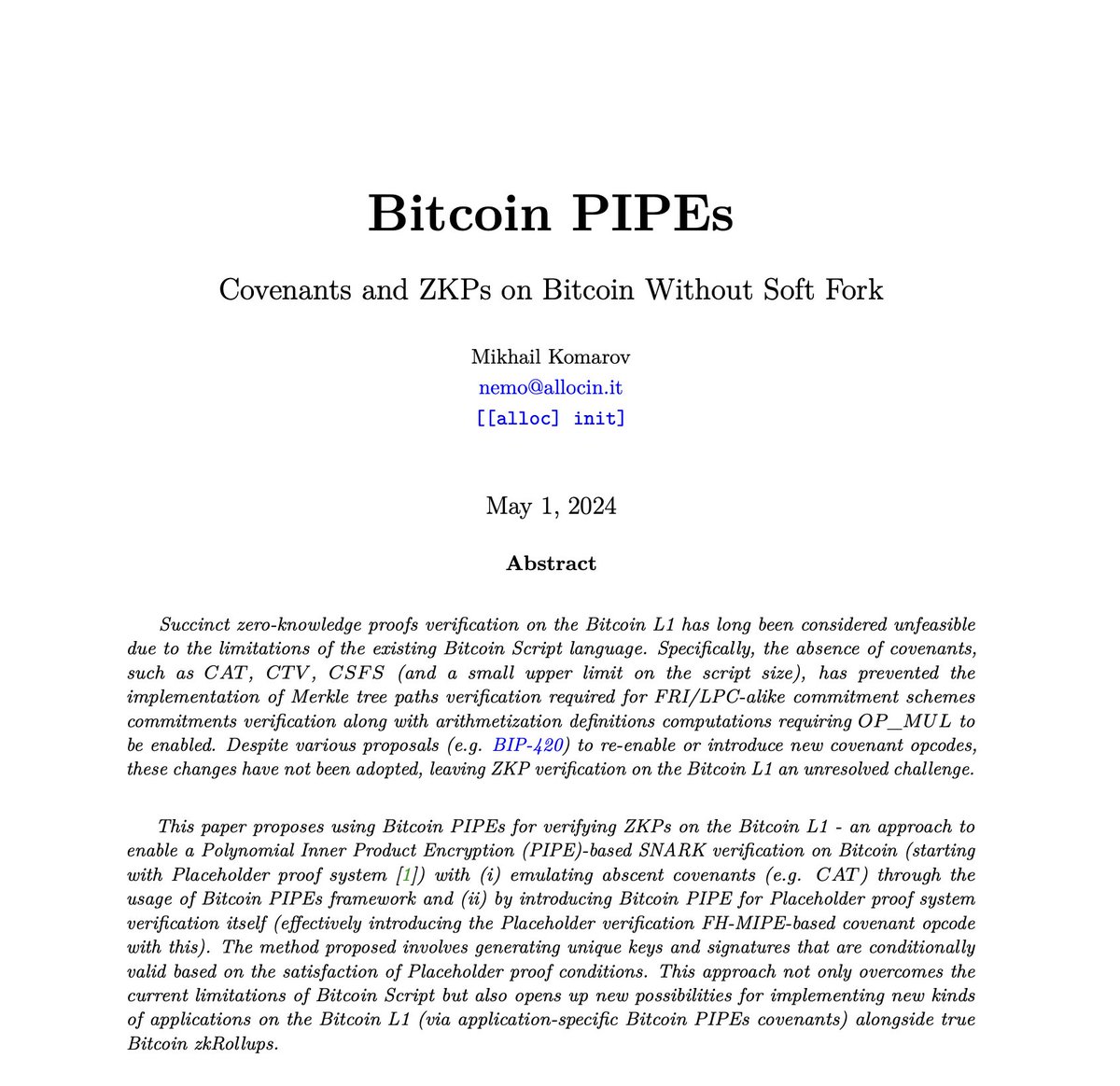 Bitcoin PIPEs

Covenants and ZKPs on Bitcoin Without Soft Fork

Mikhail Komarov
nemo@allocin.it
[[alloc] init]

May 1, 2024

Abstract

Succinct zero-knowledge proofs verification on the Bitcoin L1 has long been considered unfeasible due to the limitations of the existing Bitcoin Script language. Specifically, the absence of covenants, such as $CAT$, $CTV$, $CSFS$ (and a small upper limit on the script size), has prevented the implementation of Merkle tree paths verification required for FRI/LPC-alike commitment schemes commitments verification along with arithmetization definitions computations requiring $OP\_MUL$ to be enabled. Despite various proposals (e.g. BIP-420) to re-enable or introduce new covenant opcodes, these changes have not been adopted, leaving ZKP verification on the Bitcoin L1 an unresolved challenge.

This paper proposes using Bitcoin PIPEs for verifying ZKPs on the Bitcoin L1 - an approach to enable a Polynomial Inner Product Encryption (PIPE)-based SNARK verification on Bitcoin (starting with Placeholder proof system [1]) with (i) emulating abscent covenants (e.g. $CAT$) through the usage of Bitcoin PIPEs framework and (ii) by introducing Bitcoin PIPE for Placeholder proof system verification itself (effectively introducing the Placeholder verification FH-MIPE-based covenant opcode with this). The method proposed involves generating unique keys and signatures that are conditionally valid based on the satisfaction of Placeholder proof conditions. This approach not only overcomes the current limitations of Bitcoin Script but also opens up new possibilities for implementing new kinds of applications on the Bitcoin L1 (via application-specific Bitcoin PIPEs covenants) alongside true Bitcoin zkRollups.